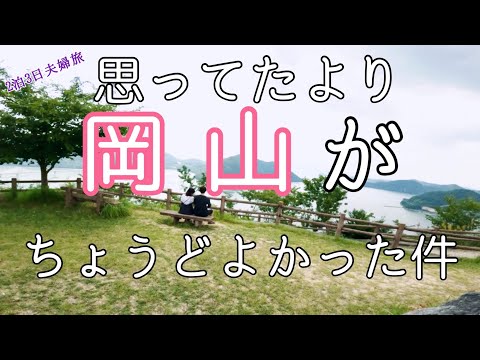 2泊3日夫婦旅

思ってたより

岡山が

ちょうどよかった件